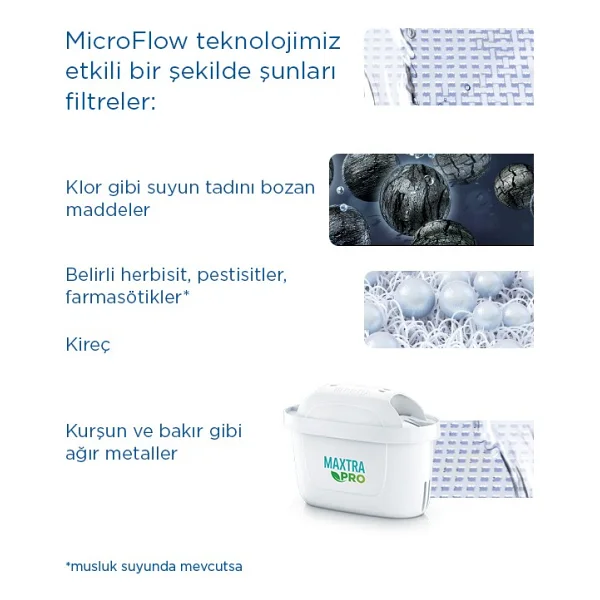 MicroFlow teknolojimiz etkili bir şekilde şunları filtreler:

Klor gibi suyun tadını bozan maddeler

Belirli herbisit, pestisitler, farmasötikler*

Kireç

Kurşun ve bakır gibi ağır metaller

MAXTRA PRO

*musluk suyunda mevcutsa